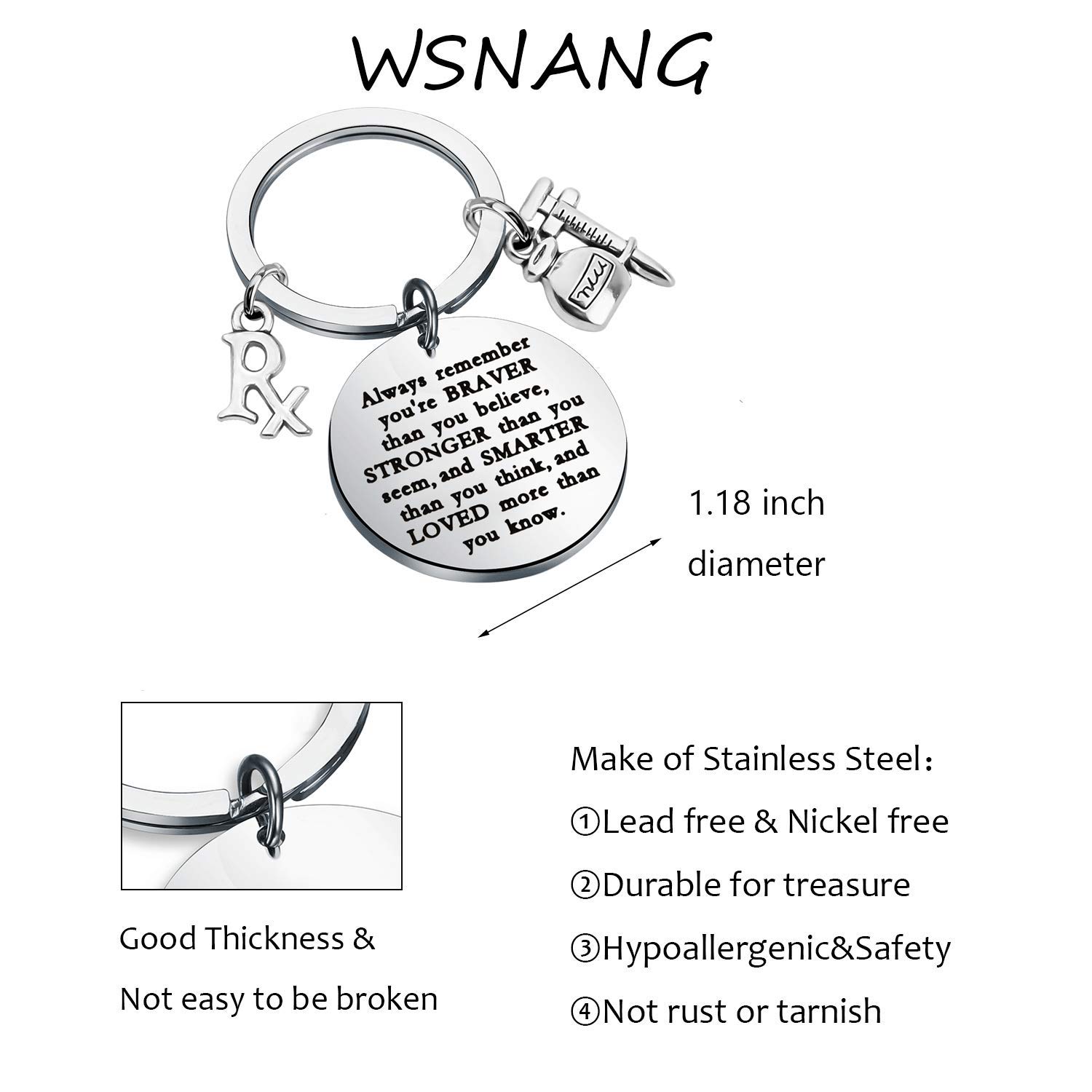 WSNANG

Rx

Always remember you're BRAVER than you believe, STRONGER than you seem, and SMARTER than you think, and LOVED more than you know.

1.18 inch diameter

Good Thickness &
Not easy to be broken

Make of Stainless Steel:
①Lead free & Nickel free
②Durable for treasure
③Hypoallergenic&Safety
④Not rust or tarnish